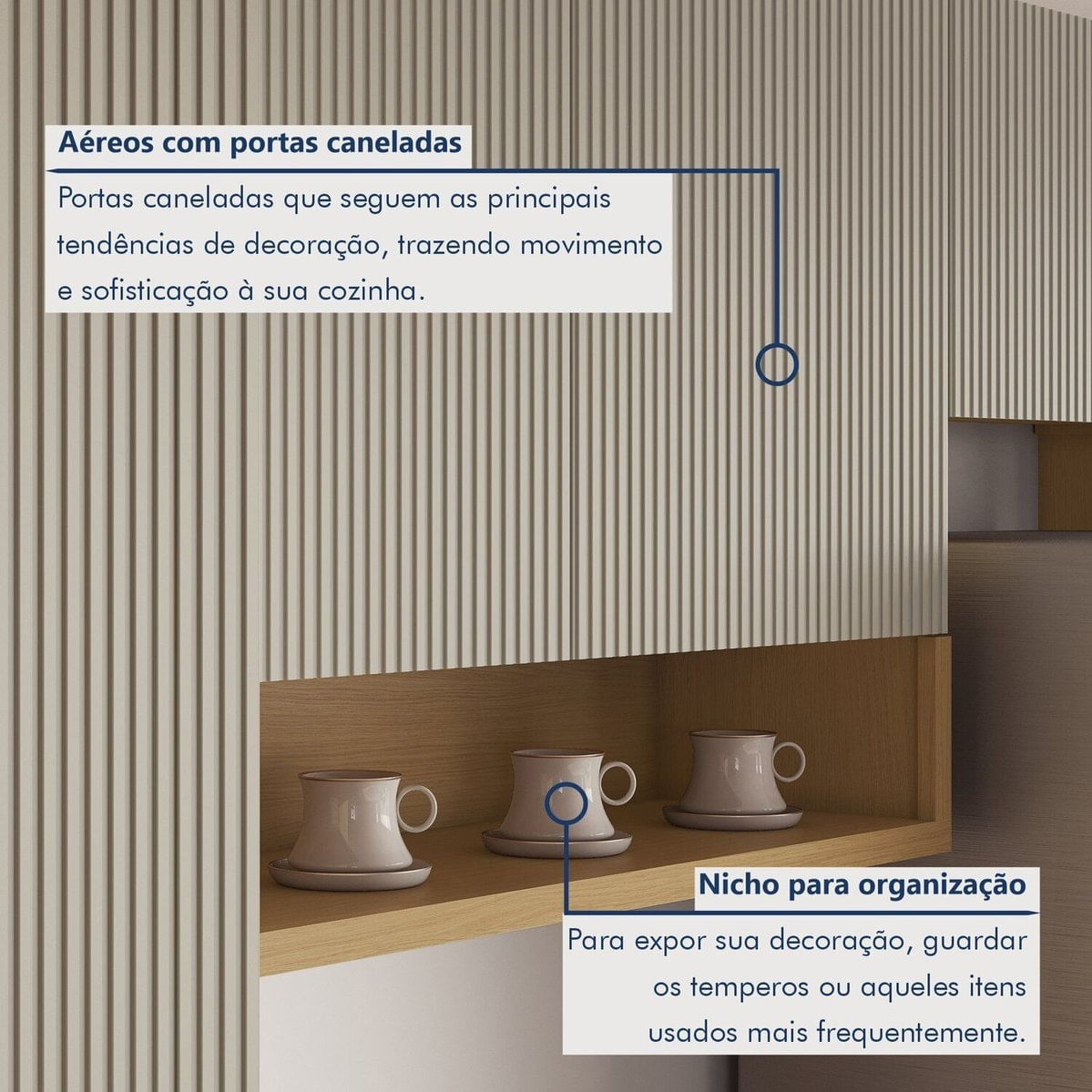 Aéreos com portas caneladas

Portas caneladas que seguem as principais tendências de decoração, trazendo movimento e sofisticação à sua cozinha.

Nicho para organização

Para expor sua decoração, guardar os temperos ou aqueles itens usados mais frequentemente.